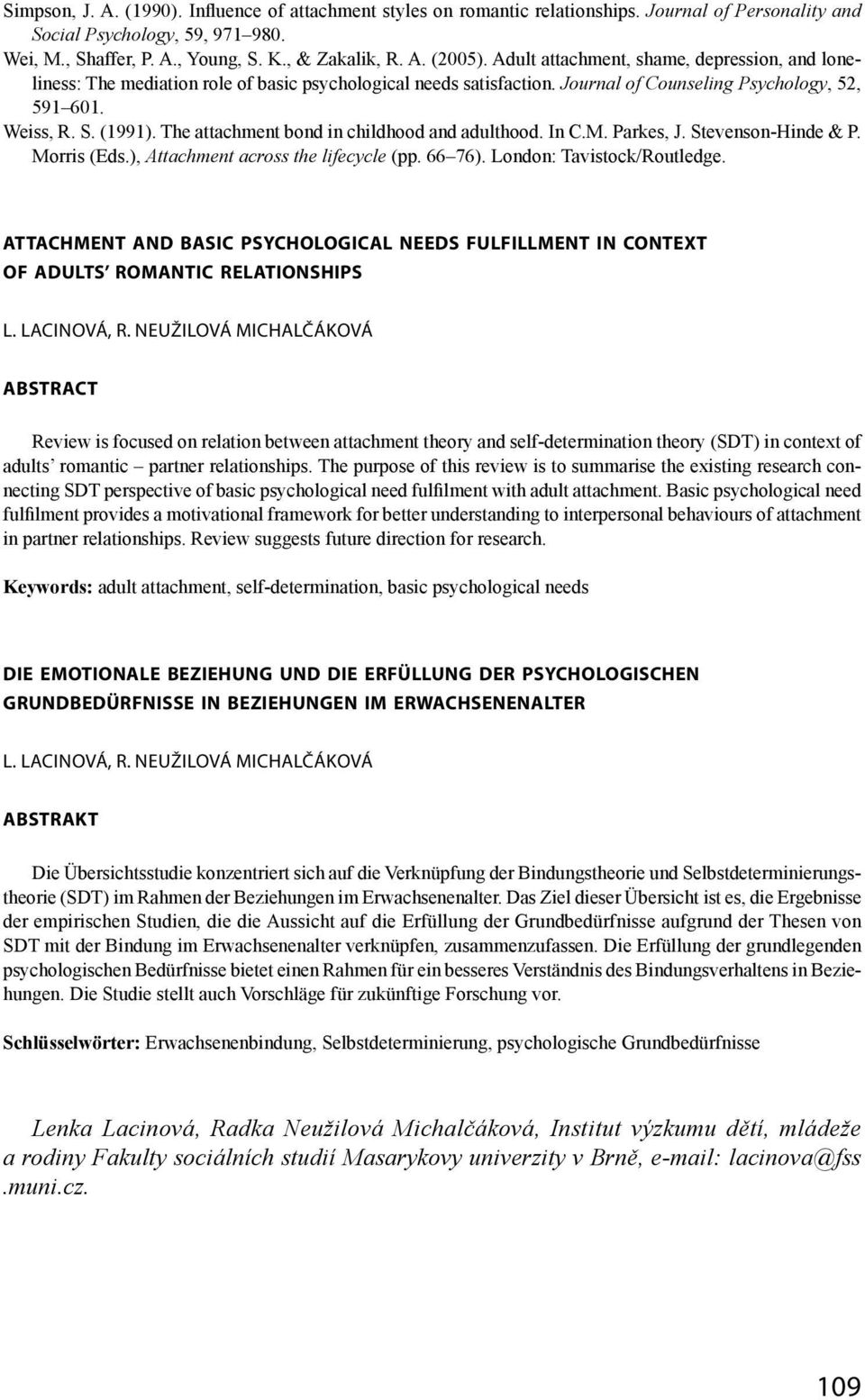 Simpson, J. A. (1990). Influence of attachment styles on romantic relationships. Journal of Personality and Social Psychology, 59, 971–980.
Wei, M., Shaffer, P. A., Young, S. K., & Zakalik, R. A. (2005). Adult attachment, shame, depression, and loneliness: The mediation role of basic psychological needs satisfaction. Journal of Counseling Psychology, 52, 591–601.
Weiss, R. S. (1991). The attachment bond in childhood and adulthood. In C.M. Parkes, J. Stevenson-Hinde & P. Morris (Eds.), Attachment across the lifecycle (pp. 66–76). London: Tavistock/Routledge.

ATTACHMENT AND BASIC PSYCHOLOGICAL NEEDS FULFILLMENT IN CONTEXT OF ADULTS' ROMANTIC RELATIONSHIPS

L. LACINOVÁ, R. NEUŽILOVÁ MICHALČÁKOVÁ

ABSTRACT

Review is focused on relation between attachment theory and self-determination theory (SDT) in context of adults' romantic – partner relationships. The purpose of this review is to summarise the existing research connecting SDT perspective of basic psychological need fulfilment with adult attachment. Basic psychological need fulfilment provides a motivational framework for better understanding to interpersonal behaviours of attachment in partner relationships. Review suggests future direction for research.

Keywords: adult attachment, self-determination, basic psychological needs

DIE EMOTIONALE BEZIEHUNG UND DIE ERFÜLLUNG DER PSYCHOLOGISCHEN GRUNDBEDÜRFNISSE IN BEZIEHUNGEN IM ERWACHSENENALTER

L. LACINOVÁ, R. NEUŽILOVÁ MICHALČÁKOVÁ

ABSTRAKT

Die Übersichtsstudie konzentriert sich auf die Verknüpfung der Bindungstheorie und Selbstdeterminierungstheorie (SDT) im Rahmen der Beziehungen im Erwachsenenalter. Das Ziel dieser Übersicht ist es, die Ergebnisse der empirischen Studien, die die Aussicht auf die Erfüllung der Grundbedürfnisse aufgrund der Thesen von SDT mit der Bindung im Erwachsenenalter verknüpfen, zusammenzufassen. Die Erfüllung der grundlegenden psychologischen Bedürfnisse bietet einen Rahmen für ein besseres Verständnis des Bindungsverhaltens in Beziehungen. Die Studie stellt auch Vorschläge für zukünftige Forschung vor.

Schlüsselwörter: Erwachsenenbindung, Selbstdeterminierung, psychologische Grundbedürfnisse

Lenka Lacinová, Radka Neužilová Michalčáková, Institut výzkumu dětí, mládeže a rodiny Fakulty sociálních studií Masarykovy univerzity v Brně, e-mail: lacinova@fss .muni.cz.

109